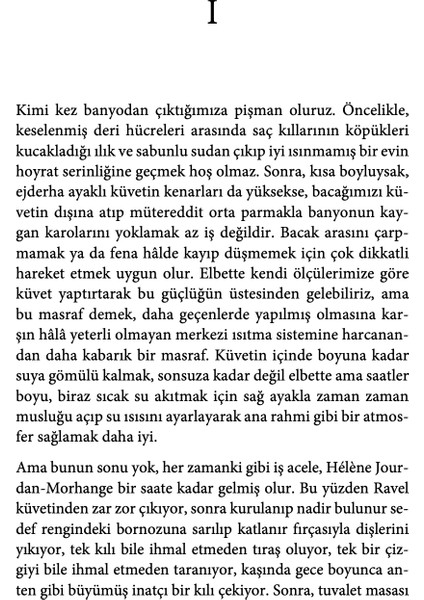 I

Kimi kez banyodan çıktığımıza pişman oluruz. Öncelikle, keselenmiş deri hücreleri arasında saç kıllarının köpükleri kucakladığı ılık ve sabunlu sudan çıkıp iyi ısınmamış bir evin hoyrat serinliğine geçmek hoş olmaz. Sonra, kısa boyluysak, ejderha ayaklı küvetin kenarları da yüksekse, bacağımızı küvetin dışına atıp mütereddit orta parmakla banyonun kaygan karolarını yoklamak az iş değildir. Bacak arasını çarpmamak ya da fena hâlde kayıp düşmemek için çok dikkatli hareket etmek uygun olur. Elbette kendi ölçülerimize göre küvet yaptırtarak bu güçlüğün üstesinden gelebiliriz, ama bu masraf demek, daha geçenlerde yapılmış olmasına karşın hâlâ yeterli olmayan merkezi ısıtma sistemine harcanandan daha kabarık bir masraf. Küvetin içinde boyuna kadar suya gömülü kalmak, sonsuza kadar değil elbette ama saatler boyu, biraz sıcak su akıtmak için sağ ayakla zaman zaman musluğu açıp su ısısını ayarlayarak ana rahmi gibi bir atmosfer sağlamak daha iyi.

Ama bunun sonu yok, her zamanki gibi iş acele, Hélène Jourdan-Morhange bir saate kadar gelmiş olur. Bu yüzden Ravel küvetinden zar zor çıkıyor, sonra kurulanıp nadir bulunur sedef rengindeki bornozuna sarılıp katlanır fırçasıyla dişlerini yıkıyor, tek kılı bile ihmal etmeden tıraş oluyor, tek bir çizgiyi bile ihmal etmeden taranıyor, kaşında gece boyunca anten gibi büyümüş inatçı bir kılı çekiyor. Sonra, tuvalet masası